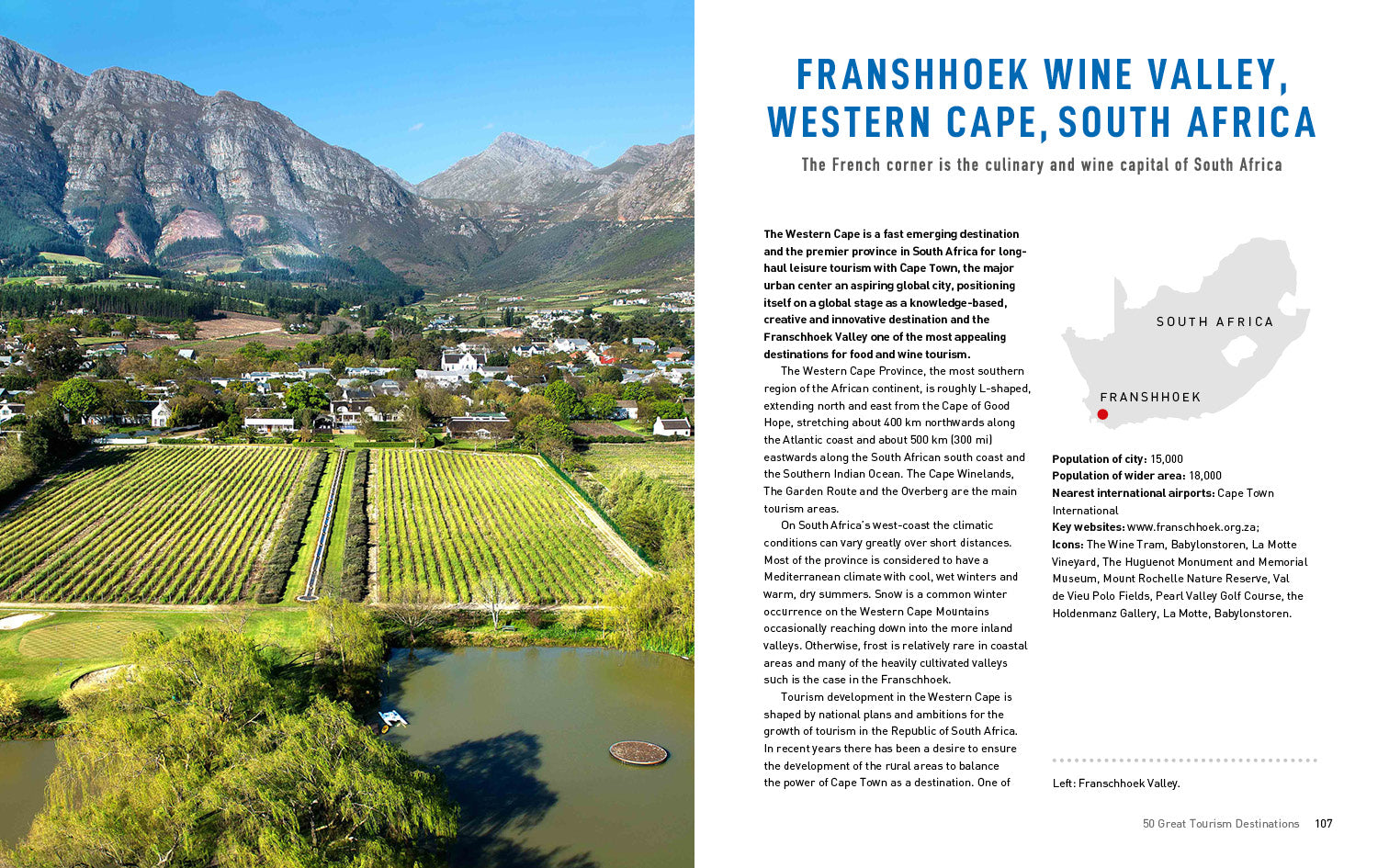 FRANSHHOEK WINE VALLEY, WESTERN CAPE, SOUTH AFRICA

The French corner is the culinary and wine capital of South Africa

The Western Cape is a fast emerging destination and the premier province in South Africa for long-haul leisure tourism with Cape Town, the major urban center an aspiring global city, positioning itself on a global stage as a knowledge-based, creative and innovative destination and the Franschhoek Valley one of the most appealing destinations for food and wine tourism.

The Western Cape Province, the most southern region of the African continent, is roughly L-shaped, extending north and east from the Cape of Good Hope, stretching about 400 km northwards along the Atlantic coast and about 500 km (300 mi) eastwards along the South African south coast and the Southern Indian Ocean. The Cape Winelands, The Garden Route and the Overberg are the main tourism areas.

On South Africa's west-coast the climatic conditions can vary greatly over short distances. Most of the province is considered to have a Mediterranean climate with cool, wet winters and warm, dry summers. Snow is a common winter occurrence on the Western Cape Mountains occasionally reaching down into the more inland valleys. Otherwise, frost is relatively rare in coastal areas and many of the heavily cultivated valleys such is the case in the Franschhoek.

Tourism development in the Western Cape is shaped by national plans and ambitions for the growth of tourism in the Republic of South Africa. In recent years there has been a desire to ensure the development of the rural areas to balance the power of Cape Town as a destination. One of

SOUTH AFRICA

FRANSHHOEK

Population of city: 15,000
Population of wider area: 18,000
Nearest international airports: Cape Town International
Key websites: www.franschhoek.org.za;
Icons: The Wine Tram, Babylonstoren, La Motte Vineyard, The Huguenot Monument and Memorial Museum, Mount Rochelle Nature Reserve, Val de Vieu Polo Fields, Pearl Valley Golf Course, the Holdenmanz Gallery, La Motte, Babylonstoren.

Left: Franschhoek Valley.

50 Great Tourism Destinations 107